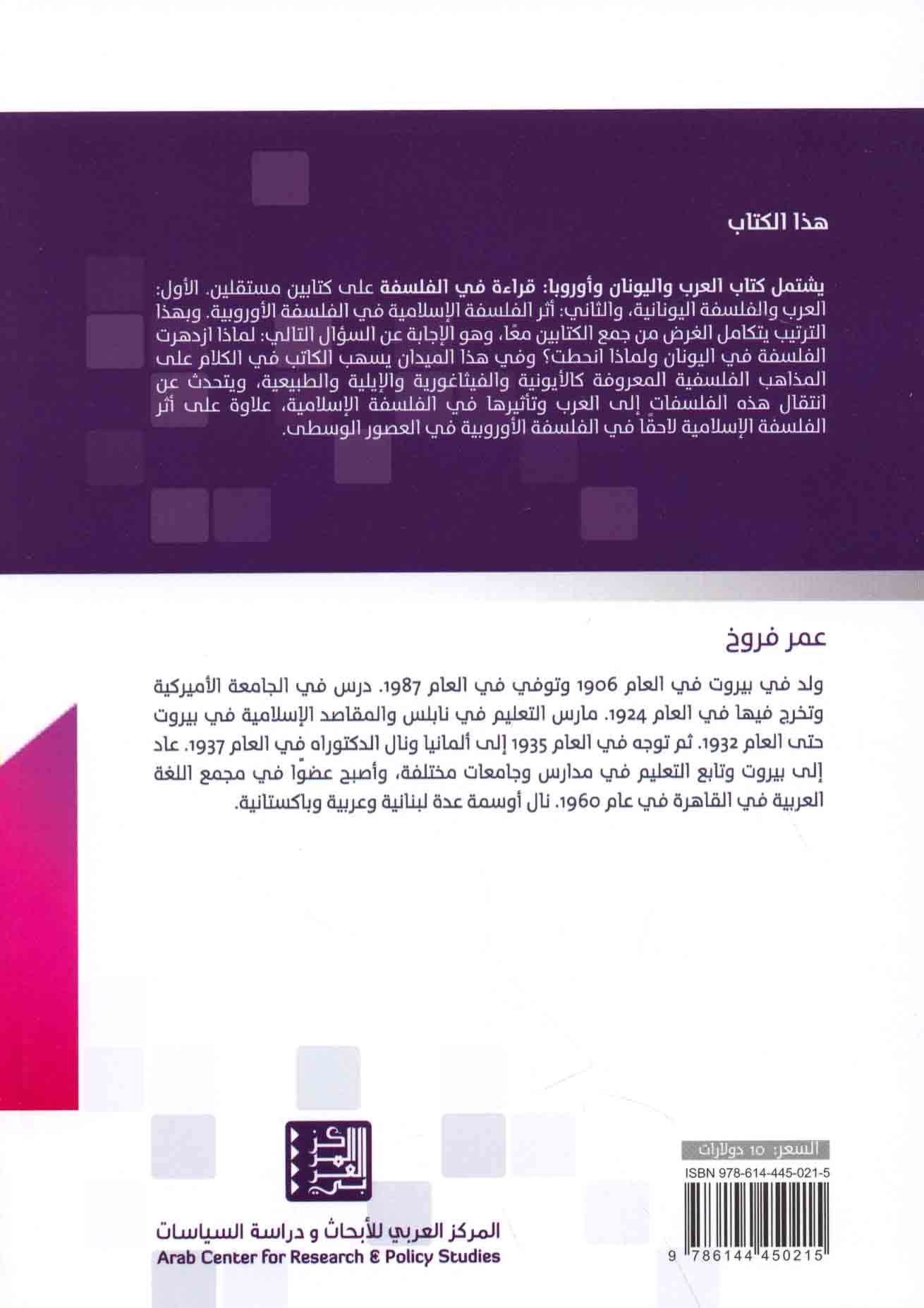 هذا الكتاب

يشتمل كتاب العرب واليونان وأوروبا: قراءة في الفلسفة على كتابين مستقلين. الأول: العرب والفلسفة اليونانية، والثاني: أثر الفلسفة الإسلامية في الفلسفة الأوروبية. وبهذا الترتيب يتكامل الغرض من جمع الكتابين معًا، وهو الإجابة عن السؤال التالي: لماذا ازدهرت الفلسفة في اليونان ولماذا انحطت؟ وفي هذا الميدان يسهب الكاتب في الكلام على المذاهب الفلسفية المعروفة كالأيونية والفيثاغورية والإيلية والطبيعية، ويتحدث عن انتقال هذه الفلسفات إلى العرب وتأثيرها في الفلسفة الإسلامية، علاوة على أثر الفلسفة الإسلامية لاحقًا في الفلسفة الأوروبية في العصور الوسطى.

عمر فروخ

ولد في بيروت في العام 1906 وتوفي في العام 1987. درس في الجامعة الأميركية وتخرج فيها في العام 1924. مارس التعليم في نابلس والمقاصد الإسلامية في بيروت حتى العام 1932. ثم توجه في العام 1935 إلى ألمانيا ونال الدكتوراه في العام 1937. عاد إلى بيروت وتابع التعليم في مدارس وجامعات مختلفة، وأصبح عضوًا في مجمع اللغة العربية في القاهرة في عام 1960. نال أوسمة عدة لبنانية وعربية وباكستانية.

المركز العربي

المركز العربي للأبحاث و دراسة السياسات
Arab Center for Research & Policy Studies

السعر: 10 دولارات
ISBN 978-614-445-021-5
9 786144 450215